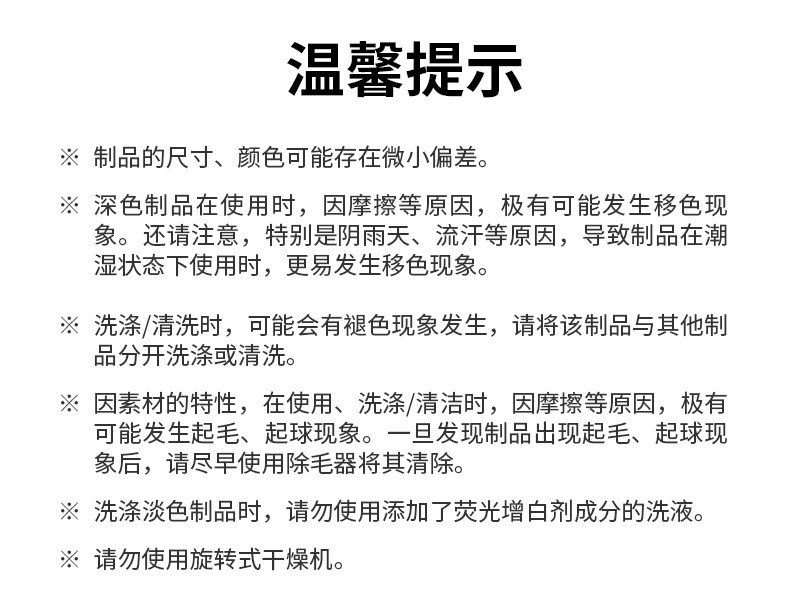 温馨提示

※ 制品的尺寸、颜色可能存在微小偏差。

※ 深色制品在使用时，因摩擦等原因，极有可能发生移色现象。还请注意，特别是阴雨天、流汗等原因，导致制品在潮湿状态下使用时，更易发生移色现象。

※ 洗涤/清洗时，可能会有褪色现象发生，请将该制品与其他制品分开洗涤或清洗。

※ 因素材的特性，在使用、洗涤/清洁时，因摩擦等原因，极有可能发生起毛、起球现象。一旦发现制品出现起毛、起球现象后，请尽早使用除毛器将其清除。

※ 洗涤淡色制品时，请勿使用添加了荧光增白剂成分的洗液。

※ 请勿使用旋转式干燥机。